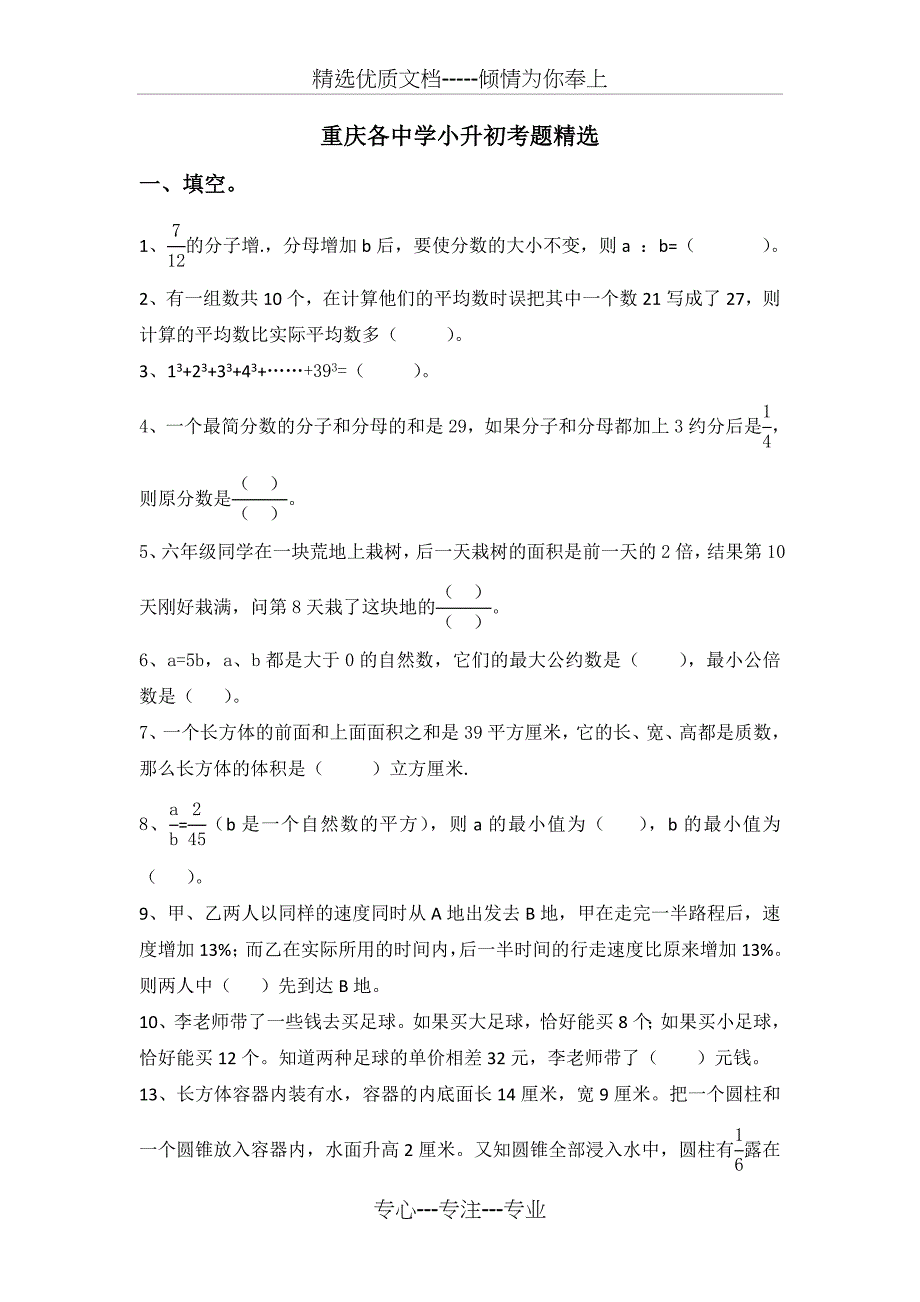 精选优质文档-----倾情为你奉上

重庆各中学小升初考题精选

一、填空。

1、$\frac{7}{12}$的分子增.，分母增加 b 后，要使分数的大小不变，则 a ：b=（　　　）。

2、有一组数共 10 个，在计算他们的平均数时误把其中一个数 21 写成了 27，则计算的平均数比实际平均数多（　　）。

3、$1^3+2^3+3^3+4^3+\cdots\cdots+39^3=$（　　）。

4、一个最简分数的分子和分母的和是 29，如果分子和分母都加上 3 约分后是$\frac{1}{4}$，则原分数是$\frac{(\quad)}{(\quad)}$。

5、六年级同学在一块荒地上栽树，后一天栽树的面积是前一天的 2 倍，结果第 10 天刚好栽满，问第 8 天栽了这块地的$\frac{(\quad)}{(\quad)}$。

6、a=5b，a、b 都是大于 0 的自然数，它们的最大公约数是（　　），最小公倍数是（　　）。

7、一个长方体的前面和上面面积之和是 39 平方厘米，它的长、宽、高都是质数，那么长方体的体积是（　　）立方厘米.

8、$\frac{a}{b}=\frac{2}{45}$（b 是一个自然数的平方），则 a 的最小值为（　　），b 的最小值为（　　）。

9、甲、乙两人以同样的速度同时从 A 地出发去 B 地，甲在走完一半路程后，速度增加 13%；而乙在实际所用的时间内，后一半时间的行走速度比原来增加 13%。则两人中（　　）先到达 B 地。

10、李老师带了一些钱去买足球。如果买大足球，恰好能买 8 个；如果买小足球，恰好能买 12 个。知道两种足球的单价相差 32 元，李老师带了（　　）元钱。

13、长方体容器内装有水，容器的内底面长 14 厘米，宽 9 厘米。把一个圆柱和一个圆锥放入容器内，水面升高 2 厘米。又知圆锥全部浸入水中，圆柱有$\frac{1}{6}$露在

专心---专注---专业